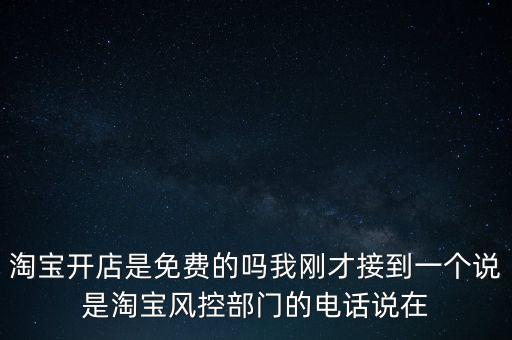 淘宝开店是免费的吗我刚才接到一个说是淘宝风控部门的电话说在